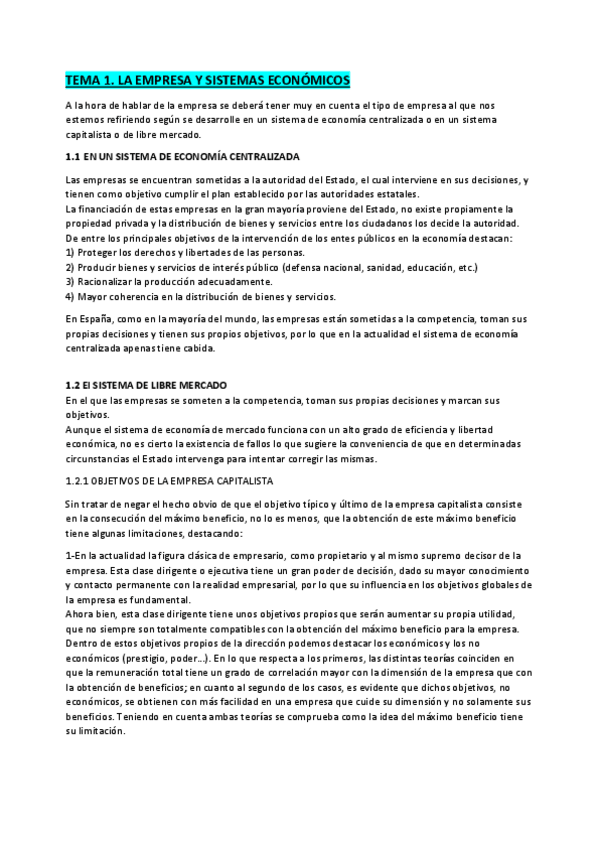 TEMA 1. LA EMPRESA Y SISTEMAS ECONÓMICOS

A la hora de hablar de la empresa se deberá tener muy en cuenta el tipo de empresa al que nos estemos refiriendo según se desarrolle en un sistema de economía centralizada o en un sistema capitalista o de libre mercado.

1.1 EN UN SISTEMA DE ECONOMÍA CENTRALIZADA

Las empresas se encuentran sometidas a la autoridad del Estado, el cual interviene en sus decisiones, y tienen como objetivo cumplir el plan establecido por las autoridades estatales.
La financiación de estas empresas en la gran mayoría proviene del Estado, no existe propiamente la propiedad privada y la distribución de bienes y servicios entre los ciudadanos los decide la autoridad.
De entre los principales objetivos de la intervención de los entes públicos en la economía destacan:
1) Proteger los derechos y libertades de las personas.
2) Producir bienes y servicios de interés público (defensa nacional, sanidad, educación, etc.)
3) Racionalizar la producción adecuadamente.
4) Mayor coherencia en la distribución de bienes y servicios.

En España, como en la mayoría del mundo, las empresas están sometidas a la competencia, toman sus propias decisiones y tienen sus propios objetivos, por lo que en la actualidad el sistema de economía centralizada apenas tiene cabida.

1.2 El SISTEMA DE LIBRE MERCADO
En el que las empresas se someten a la competencia, toman sus propias decisiones y marcan sus objetivos.
Aunque el sistema de economía de mercado funciona con un alto grado de eficiencia y libertad económica, no es cierto la existencia de fallos lo que sugiere la conveniencia de que en determinadas circunstancias el Estado intervenga para intentar corregir las mismas.

1.2.1 OBJETIVOS DE LA EMPRESA CAPITALISTA

Sin tratar de negar el hecho obvio de que el objetivo típico y último de la empresa capitalista consiste en la consecución del máximo beneficio, no lo es menos, que la obtención de este máximo beneficio tiene algunas limitaciones, destacando:

1-En la actualidad la figura clásica de empresario, como propietario y al mismo supremo decisor de la empresa. Esta clase dirigente o ejecutiva tiene un gran poder de decisión, dado su mayor conocimiento y contacto permanente con la realidad empresarial, por lo que su influencia en los objetivos globales de la empresa es fundamental.
Ahora bien, esta clase dirigente tiene unos objetivos propios que serán aumentar su propia utilidad, que no siempre son totalmente compatibles con la obtención del máximo beneficio para la empresa.
Dentro de estos objetivos propios de la dirección podemos destacar los económicos y los no económicos (prestigio, poder…). En lo que respecta a los primeros, las distintas teorías coinciden en que la remuneración total tiene un grado de correlación mayor con la dimensión de la empresa que con la obtención de beneficios; en cuanto al segundo de los casos, es evidente que dichos objetivos, no económicos, se obtienen con más facilidad en una empresa que cuide su dimensión y no solamente sus beneficios. Teniendo en cuenta ambas teorías se comprueba como la idea del máximo beneficio tiene su limitación.